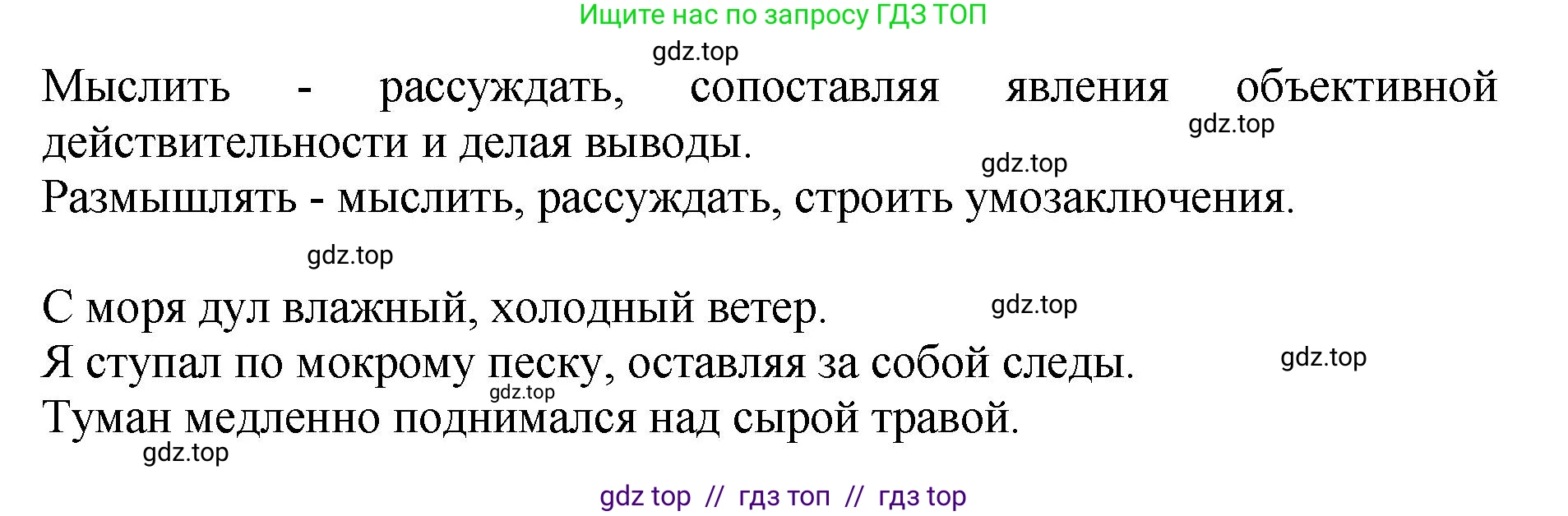 Ищите нас по запросу ГДЗ ТОП

gdz.top

Мыслить - рассуждать, сопоставляя явления объективной действительности и делая выводы.

gdz.top

gdz.top

Размышлять - мыслить, рассуждать, строить умозаключения.

gdz.top

С моря дул влажный, холодный ветер.

gdz.top

Я ступал по мокрому песку, оставляя за собой следы.

gdz.top

gdz.top

Туман медленно поднимался над сырой травой.

gdz.top

gdz top // гдз топ // гдз top